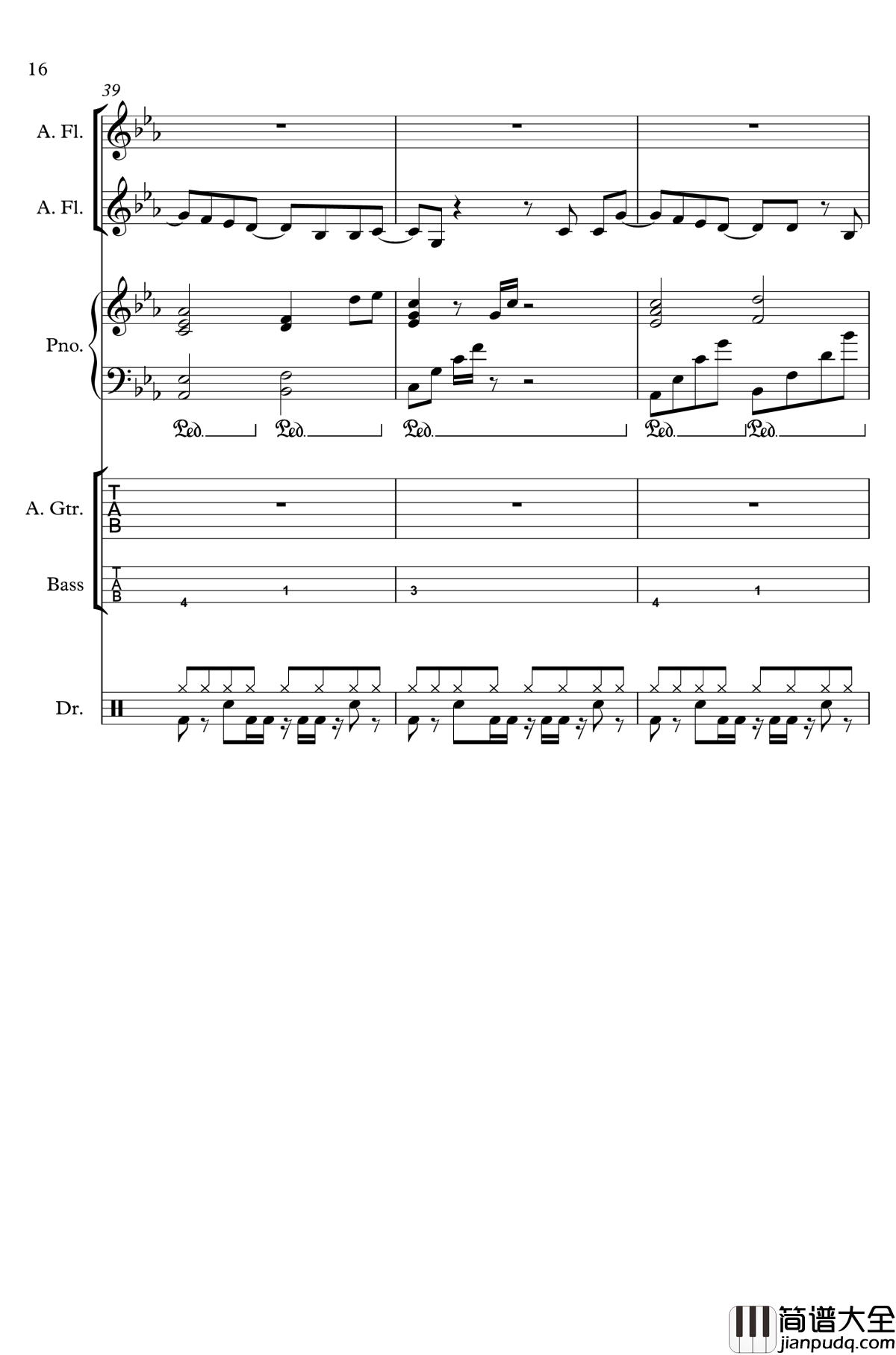 16

39

A. Fl.

A. Fl.

Pno.

Ped. Ped. Ped. Ped. Ped.

A. Gtr.

T
A
B

Bass

T
A
B

4 1 3 4 1

Dr.

简谱大全
jianpudq.com